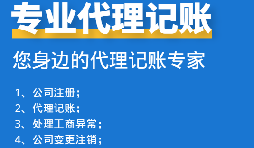 专业代理记账

您身边的代理记账专家

1、公司注册；
2、代理记账；
3、处理工商异常；
4、公司变更注销；